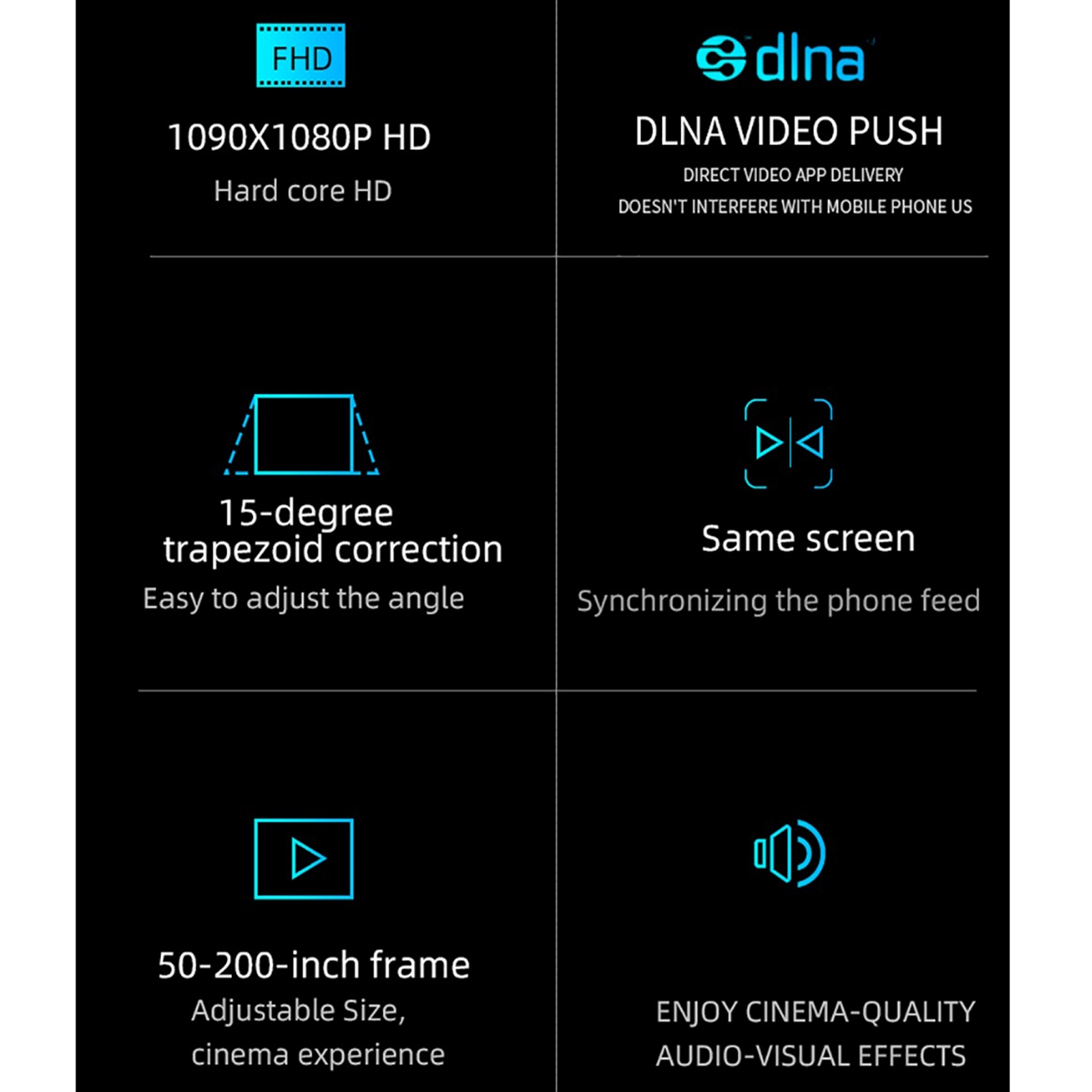 FHD

1090X1080P HD

Hard core HD

dlna

DLNA VIDEO PUSH

DIRECT VIDEO APP DELIVERY

DOESN'T INTERFERE WITH MOBILE PHONE US

15-degree trapezoid correction

Easy to adjust the angle

Same screen

Synchronizing the phone feed

50-200-inch frame

Adjustable Size, cinema experience

ENJOY CINEMA-QUALITY AUDIO-VISUAL EFFECTS